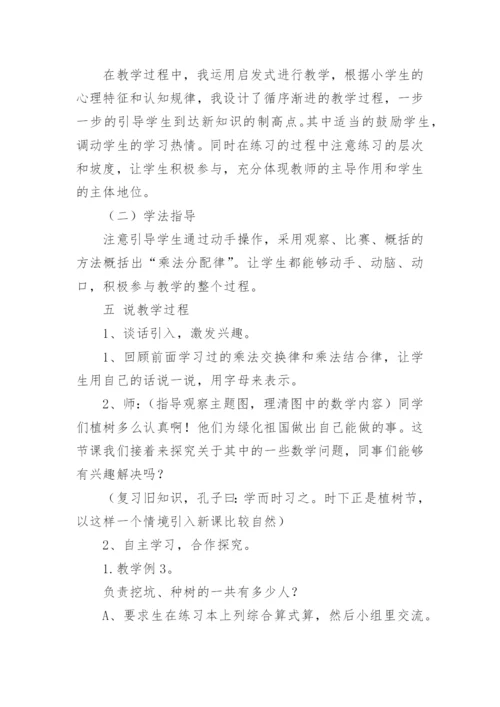 在教学过程中，我运用启发式进行教学，根据小学生的心理特征和认知规律，我设计了循序渐进的教学过程，一步一步的引导学生到达新知识的制高点。其中适当的鼓励学生，调动学生的学习热情。同时在练习的过程中注意练习的层次和坡度，让学生积极参与，充分体现教师的主导作用和学生的主体地位。

（二）学法指导

注意引导学生通过动手操作，采用观察、比赛、概括的方法概括出“乘法分配律”。让学生都能够动手、动脑、动口，积极参与教学的整个过程。

五 说教学过程

1、谈话引入，激发兴趣。

1、回顾前面学习过的乘法交换律和乘法结合律，让学生用自己的话说一说，用字母来表示。

2、师：（指导观察主题图，理清图中的数学内容）同学们植树多么认真啊！他们为绿化祖国做出自己能做的事。这节课我们接着来探究关于其中的一些数学问题，同事们能够有兴趣解决吗？

（复习旧知识，孔子曰：学而时习之。时下正是植树节，以这样一个情境引入新课比较自然）

2、自主学习，合作探究。

1.教学例3。

负责挖坑、种树的一共有多少人？

A、要求生在练习本上列综合算式算，然后小组里交流。